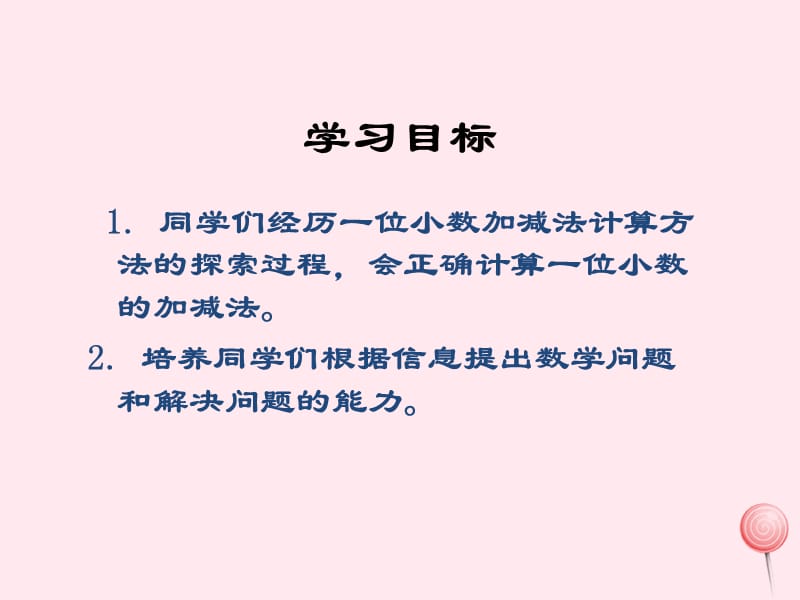 学习目标

1. 同学们经历一位小数加减法计算方法的探索过程，会正确计算一位小数的加减法。

2. 培养同学们根据信息提出数学问题和解决问题的能力。